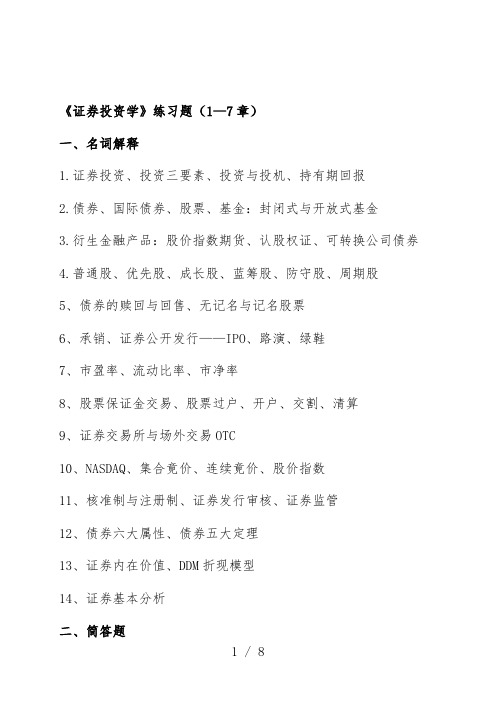 《证券投资学》练习题（1—7章）

一、名词解释

1.证券投资、投资三要素、投资与投机、持有期回报

2.债券、国际债券、股票、基金：封闭式与开放式基金

3.衍生金融产品：股价指数期货、认股权证、可转换公司债券

4.普通股、优先股、成长股、蓝筹股、防守股、周期股

5、债券的赎回与回售、无记名与记名股票

6、承销、证券公开发行——IPO、路演、绿鞋

7、市盈率、流动比率、市净率

8、股票保证金交易、股票过户、开户、交割、清算

9、证券交易所与场外交易OTC

10、NASDAQ、集合竞价、连续竞价、股价指数

11、核准制与注册制、证券发行审核、证券监管

12、债券六大属性、债券五大定理

13、证券内在价值、DDM折现模型

14、证券基本分析

二、简答题

1 / 8